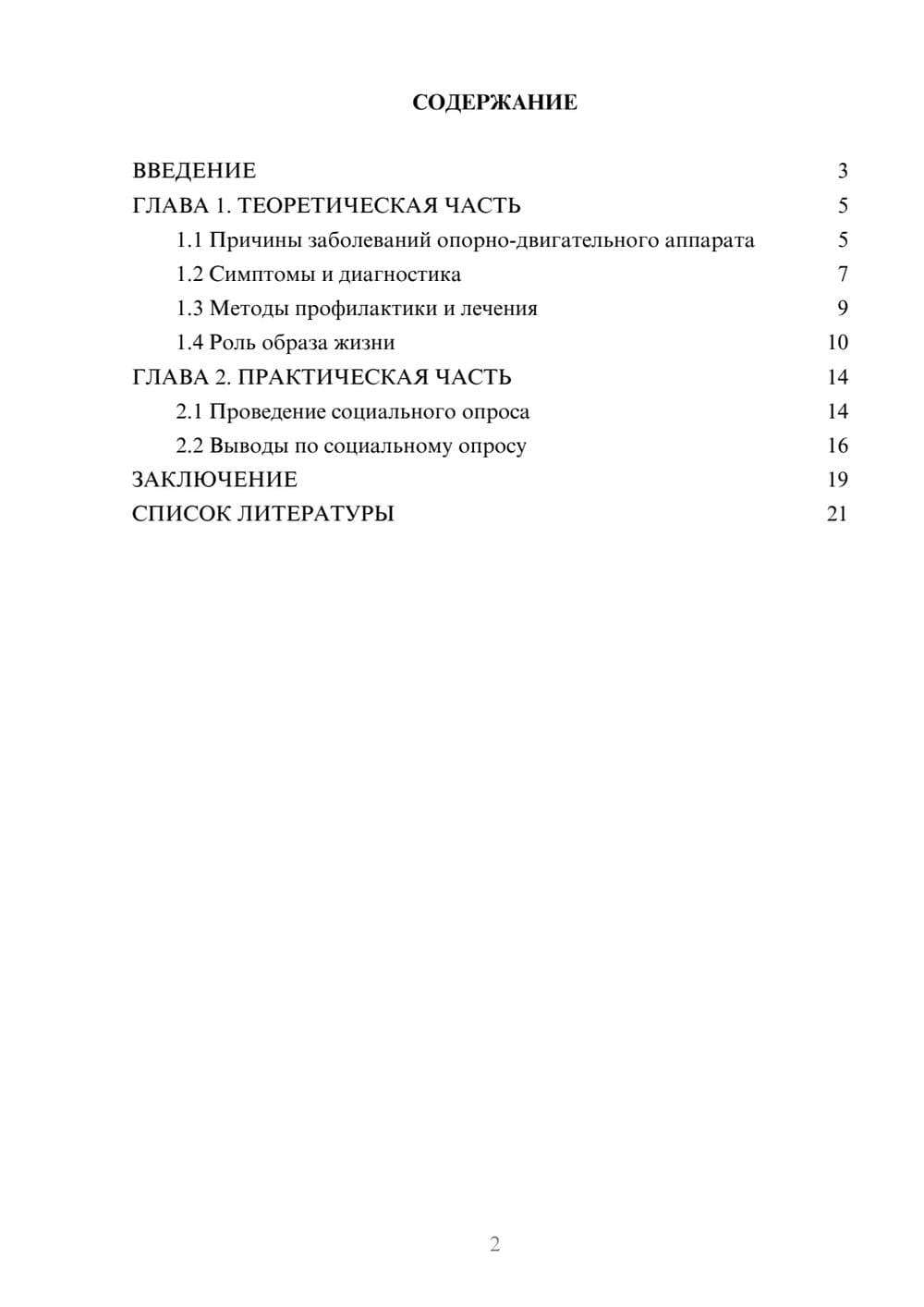 СОДЕРЖАНИЕ

ВВЕДЕНИЕ 3
ГЛАВА 1. ТЕОРЕТИЧЕСКАЯ ЧАСТЬ 5
1.1 Причины заболеваний опорно-двигательного аппарата 5
1.2 Симптомы и диагностика 7
1.3 Методы профилактики и лечения 9
1.4 Роль образа жизни 10
ГЛАВА 2. ПРАКТИЧЕСКАЯ ЧАСТЬ 14
2.1 Проведение социального опроса 14
2.2 Выводы по социальному опросу 16
ЗАКЛЮЧЕНИЕ 19
СПИСОК ЛИТЕРАТУРЫ 21

2